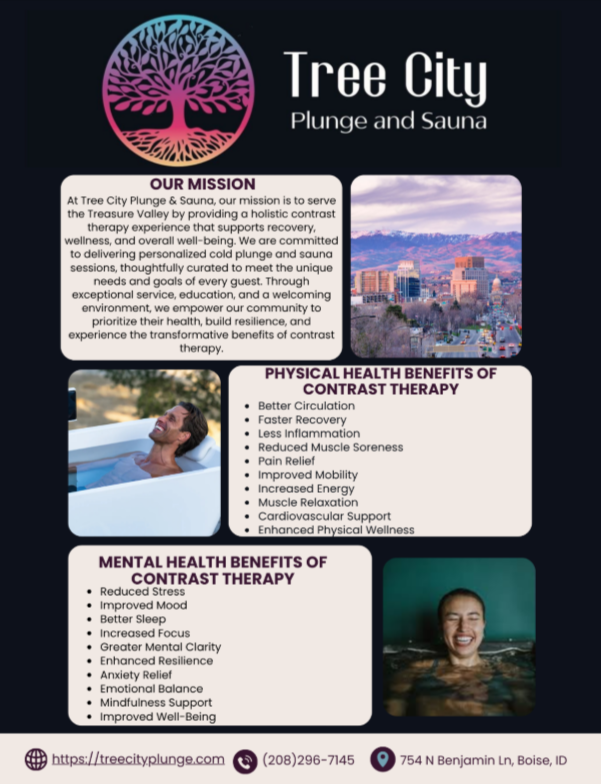 Tree City
Plunge and Sauna

OUR MISSION

At Tree City Plunge & Sauna, our mission is to serve the Treasure Valley by providing a holistic contrast therapy experience that supports recovery, wellness, and overall well-being. We are committed to delivering personalized cold plunge and sauna sessions, thoughtfully curated to meet the unique needs and goals of every guest. Through exceptional service, education, and a welcoming environment, we empower our community to prioritize their health, build resilience, and experience the transformative benefits of contrast therapy.

PHYSICAL HEALTH BENEFITS OF CONTRAST THERAPY

• Better Circulation
• Faster Recovery
• Less Inflammation
• Reduced Muscle Soreness
• Pain Relief
• Improved Mobility
• Increased Energy
• Muscle Relaxation
• Cardiovascular Support
• Enhanced Physical Wellness

MENTAL HEALTH BENEFITS OF CONTRAST THERAPY

• Reduced Stress
• Improved Mood
• Better Sleep
• Increased Focus
• Greater Mental Clarity
• Enhanced Resilience
• Anxiety Relief
• Emotional Balance
• Mindfulness Support
• Improved Well-Being

https://treecityplunge.com (208)296-7145 754 N Benjamin Ln, Boise, ID